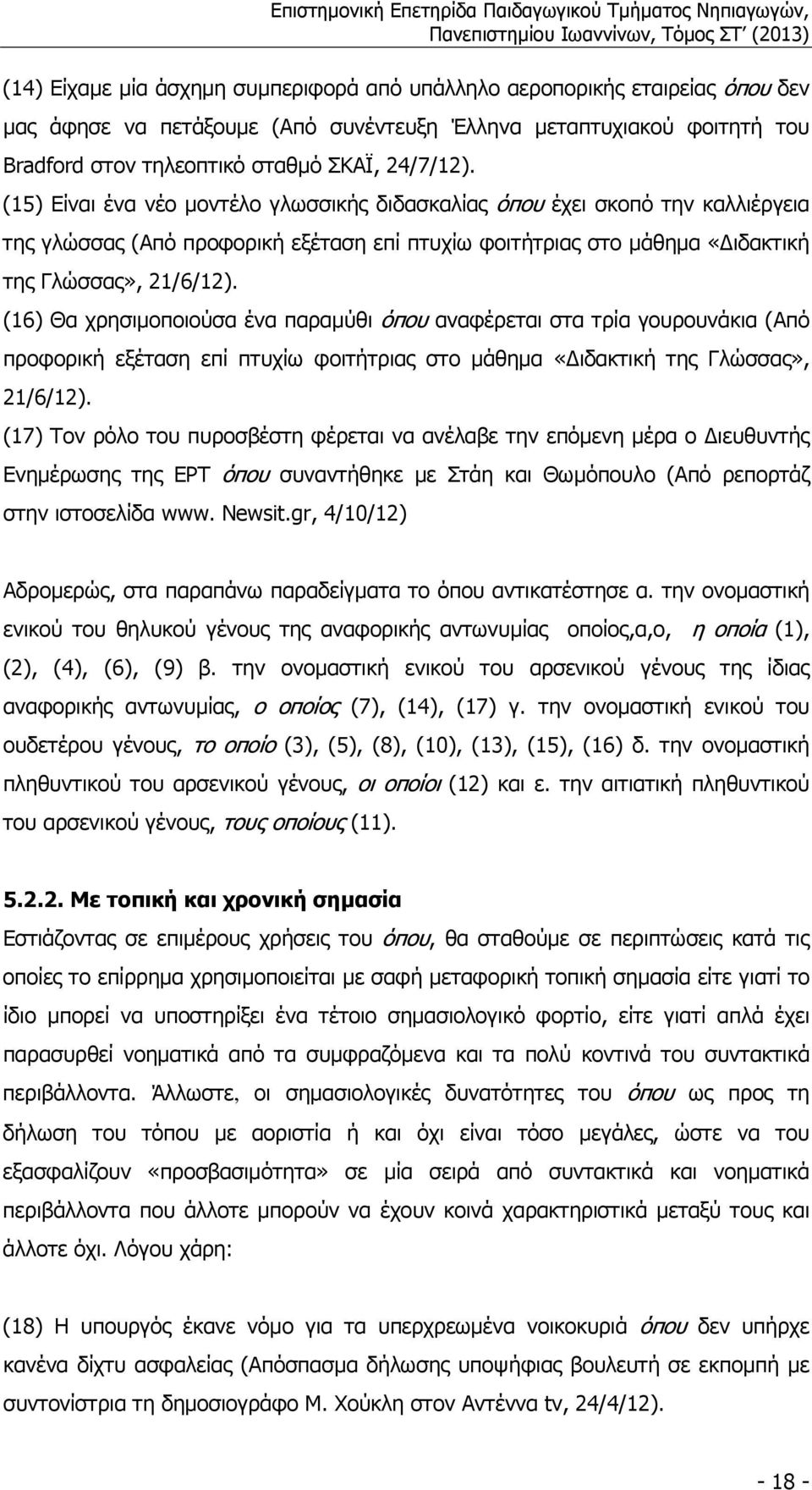 Επιστημονική Επετηρίδα Παιδαγωγικού Τμήματος Νηπιαγωγών, Πανεπιστημίου Ιωαννίνων, Τόμος ΣΤ΄ (2013)

(14) Είχαμε μία άσχημη συμπεριφορά από υπάλληλο αεροπορικής εταιρείας όπου δεν μας άφησε να πετάξουμε (Από συνέντευξη Έλληνα μεταπτυχιακού φοιτητή του Bradford στον τηλεοπτικό σταθμό ΣΚΑΪ, 24/7/12).

(15) Είναι ένα νέο μοντέλο γλωσσικής διδασκαλίας όπου έχει σκοπό την καλλιέργεια της γλώσσας (Από προφορική εξέταση επί πτυχίω φοιτήτριας στο μάθημα «Διδακτική της Γλώσσας», 21/6/12).

(16) Θα χρησιμοποιούσα ένα παραμύθι όπου αναφέρεται στα τρία γουρουνάκια (Από προφορική εξέταση επί πτυχίω φοιτήτριας στο μάθημα «Διδακτική της Γλώσσας», 21/6/12).

(17) Τον ρόλο του πυροσβέστη φέρεται να ανέλαβε την επόμενη μέρα ο Διευθυντής Ενημέρωσης της ΕΡΤ όπου συναντήθηκε με Στάη και Θωμόπουλο (Από ρεπορτάζ στην ιστοσελίδα www. Newsit.gr, 4/10/12)

Αδρομερώς, στα παραπάνω παραδείγματα το όπου αντικατέστησε α. την ονομαστική ενικού του θηλυκού γένους της αναφορικής αντωνυμίας οποίος,α,ο, η οποία (1), (2), (4), (6), (9) β. την ονομαστική ενικού του αρσενικού γένους της ίδιας αναφορικής αντωνυμίας, ο οποίος (7), (14), (17) γ. την ονομαστική ενικού του ουδετέρου γένους, το οποίο (3), (5), (8), (10), (13), (15), (16) δ. την ονομαστική πληθυντικού του αρσενικού γένους, οι οποίοι (12) και ε. την αιτιατική πληθυντικού του αρσενικού γένους, τους οποίους (11).

5.2.2. Με τοπική και χρονική σημασία

Εστιάζοντας σε επιμέρους χρήσεις του όπου, θα σταθούμε σε περιπτώσεις κατά τις οποίες το επίρρημα χρησιμοποιείται με σαφή μεταφορική τοπική σημασία είτε γιατί το ίδιο μπορεί να υποστηρίξει ένα τέτοιο σημασιολογικό φορτίο, είτε γιατί απλά έχει παρασυρθεί νοηματικά από τα συμφραζόμενα και τα πολύ κοντινά του συντακτικά περιβάλλοντα. Άλλωστε, οι σημασιολογικές δυνατότητες του όπου ως προς τη δήλωση του τόπου με αοριστία ή και όχι είναι τόσο μεγάλες, ώστε να του εξασφαλίζουν «προσβασιμότητα» σε μία σειρά από συντακτικά και νοηματικά περιβάλλοντα που άλλοτε μπορούν να έχουν κοινά χαρακτηριστικά μεταξύ τους και άλλοτε όχι. Λόγου χάρη:

(18) Η υπουργός έκανε νόμο για τα υπερχρεωμένα νοικοκυριά όπου δεν υπήρχε κανένα δίχτυ ασφαλείας (Απόσπασμα δήλωσης υποψήφιας βουλευτή σε εκπομπή με συντονίστρια τη δημοσιογράφο Μ. Χούκλη στον Αντέννα tv, 24/4/12).

- 18 -